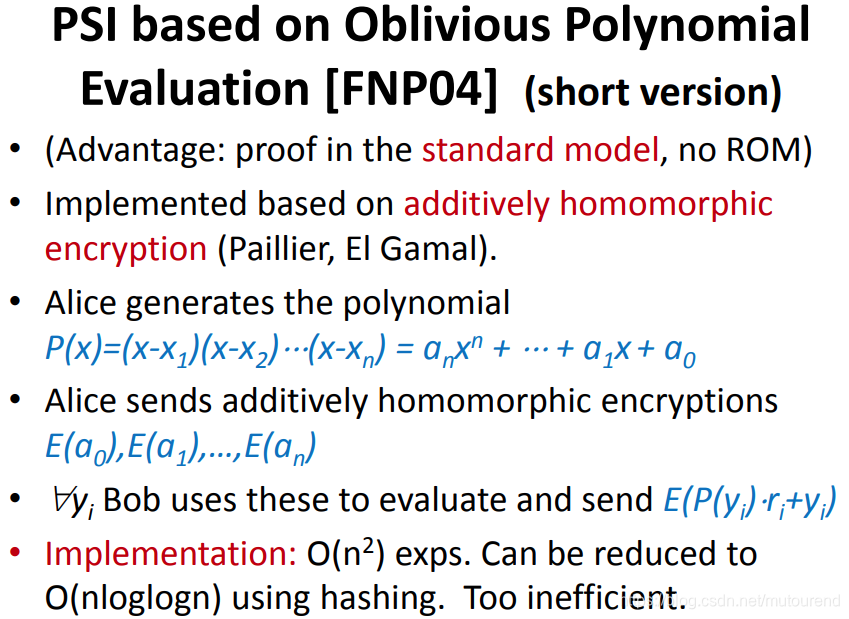 PSI based on Oblivious Polynomial Evaluation [FNP04] (short version)

• (Advantage: proof in the standard model, no ROM)

• Implemented based on additively homomorphic encryption (Paillier, El Gamal).

• Alice generates the polynomial $P(x)=(x-x_1)(x-x_2)\cdots(x-x_n) = a_nx^n + \cdots + a_1x + a_0$

• Alice sends additively homomorphic encryptions $E(a_0),E(a_1),\ldots,E(a_n)$

• $\forall y_i$ Bob uses these to evaluate and send $E(P(y_i)\cdot r_i+y_i)$

• Implementation: $O(n^2)$ exps. Can be reduced to O(nloglogn) using hashing. Too inefficient.

https://blog.csdn.net/mutourend